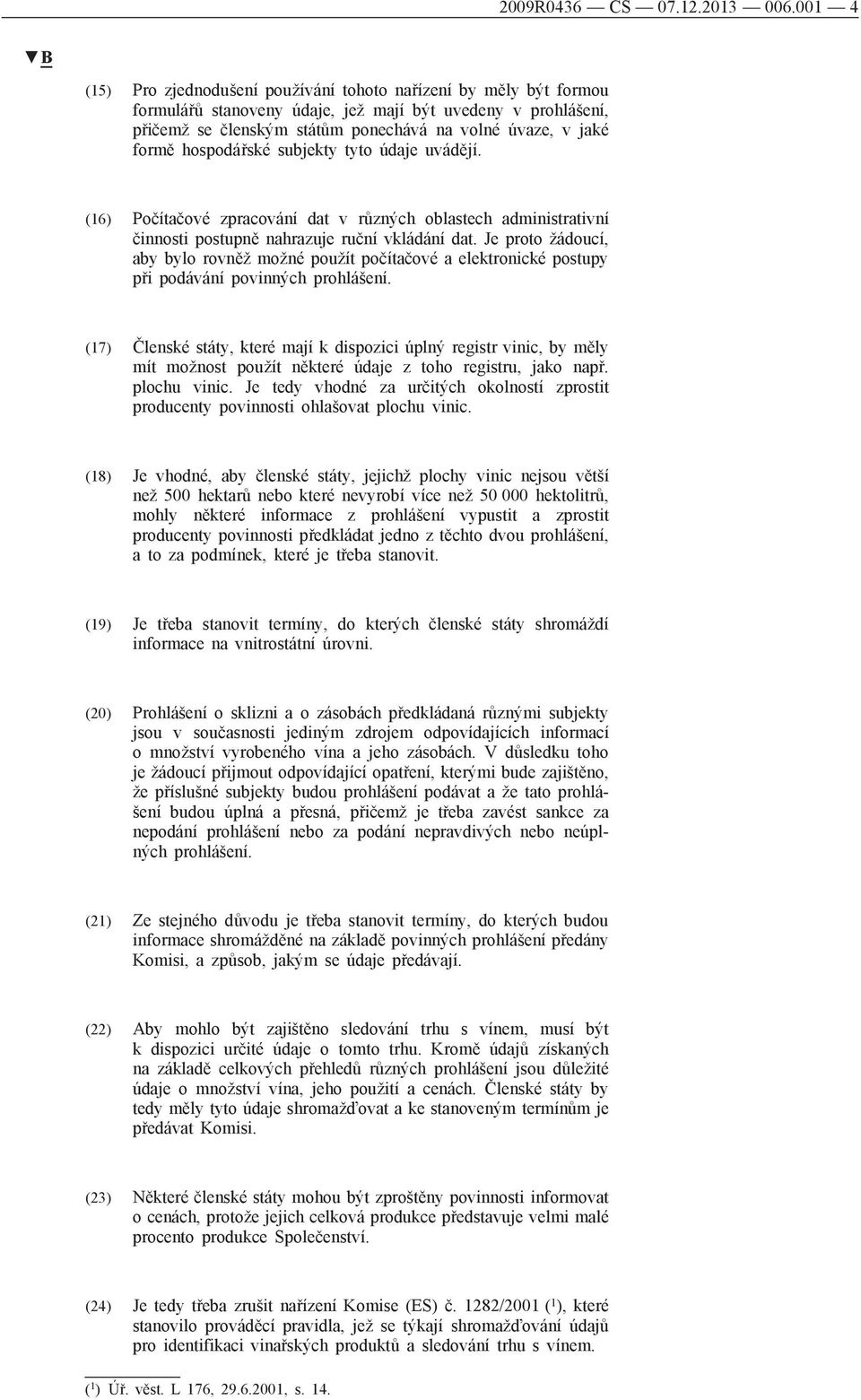 2009R0436 — CS — 07.12.2013 — 006.001 — 4

▼B

(15) Pro zjednodušení používání tohoto nařízení by měly být formou formulářů stanoveny údaje, jež mají být uvedeny v prohlášení, přičemž se členským státům ponechává na volné úvaze, v jaké formě hospodářské subjekty tyto údaje uvádějí.

(16) Počítačové zpracování dat v různých oblastech administrativní činnosti postupně nahrazuje ruční vkládání dat. Je proto žádoucí, aby bylo rovněž možné použít počítačové a elektronické postupy při podávání povinných prohlášení.

(17) Členské státy, které mají k dispozici úplný registr vinic, by měly mít možnost použít některé údaje z toho registru, jako např. plochu vinic. Je tedy vhodné za určitých okolností zprostit producenty povinnosti ohlašovat plochu vinic.

(18) Je vhodné, aby členské státy, jejichž plochy vinic nejsou větší než 500 hektarů nebo které nevyrobí více než 50 000 hektolitrů, mohly některé informace z prohlášení vypustit a zprostit producenty povinnosti předkládat jedno z těchto dvou prohlášení, a to za podmínek, které je třeba stanovit.

(19) Je třeba stanovit termíny, do kterých členské státy shromáždí informace na vnitrostátní úrovni.

(20) Prohlášení o sklizni a o zásobách předkládaná různými subjekty jsou v současnosti jediným zdrojem odpovídajících informací o množství vyrobeného vína a jeho zásobách. V důsledku toho je žádoucí přijmout odpovídající opatření, kterými bude zajištěno, že příslušné subjekty budou prohlášení podávat a že tato prohlášení budou úplná a přesná, přičemž je třeba zavést sankce za nepodání prohlášení nebo za podání nepravdivých nebo neúplných prohlášení.

(21) Ze stejného důvodu je třeba stanovit termíny, do kterých budou informace shromážděné na základě povinných prohlášení předány Komisi, a způsob, jakým se údaje předávají.

(22) Aby mohlo být zajištěno sledování trhu s vínem, musí být k dispozici určité údaje o tomto trhu. Kromě údajů získaných na základě celkových přehledů různých prohlášení jsou důležité údaje o množství vína, jeho použití a cenách. Členské státy by tedy měly tyto údaje shromažďovat a ke stanoveným termínům je předávat Komisi.

(23) Některé členské státy mohou být zproštěny povinnosti informovat o cenách, protože jejich celková produkce představuje velmi malé procento produkce Společenství.

(24) Je tedy třeba zrušit nařízení Komise (ES) č. 1282/2001 ($^1$), které stanovilo prováděcí pravidla, jež se týkají shromažďování údajů pro identifikaci vinařských produktů a sledování trhu s vínem.

($^1$) Úř. věst. L 176, 29.6.2001, s. 14.